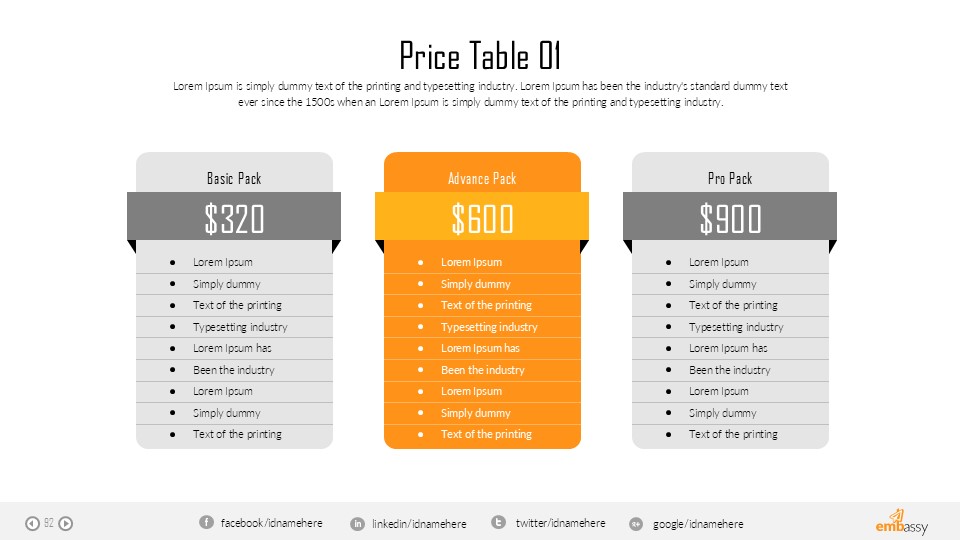 Price Table 01

Lorem Ipsum is simply dummy text of the printing and typesetting industry. Lorem Ipsum has been the industry's standard dummy text ever since the 1500s when an Lorem Ipsum is simply dummy text of the printing and typesetting industry.

Basic Pack

$320

- Lorem Ipsum
- Simply dummy
- Text of the printing
- Typesetting industry
- Lorem Ipsum has
- Been the industry
- Lorem Ipsum
- Simply dummy
- Text of the printing

Advance Pack

$600

- Lorem Ipsum
- Simply dummy
- Text of the printing
- Typesetting industry
- Lorem Ipsum has
- Been the industry
- Lorem Ipsum
- Simply dummy
- Text of the printing

Pro Pack

$900

- Lorem Ipsum
- Simply dummy
- Text of the printing
- Typesetting industry
- Lorem Ipsum has
- Been the industry
- Lorem Ipsum
- Simply dummy
- Text of the printing

92

facebook/idnamehere

linkedin/idnamehere

twitter/idnamehere

google/idnamehere

embassy